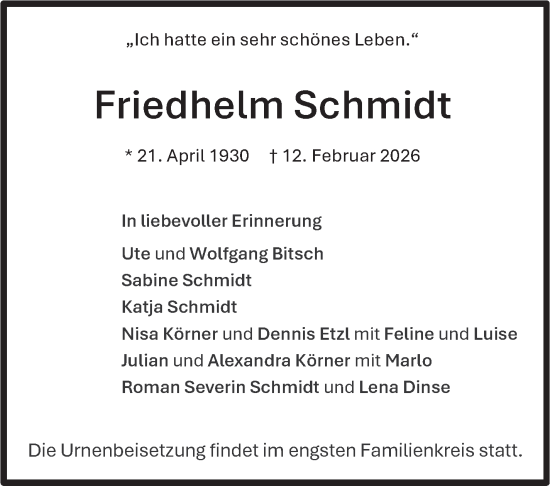 „Ich hatte ein sehr schönes Leben.“

Friedhelm Schmidt

* 21. April 1930 † 12. Februar 2026

In liebevoller Erinnerung

Ute und Wolfgang Bitsch
Sabine Schmidt
Katja Schmidt
Nisa Körner und Dennis Etzl mit Feline und Luise
Julian und Alexandra Körner mit Marlo
Roman Severin Schmidt und Lena Dinse

Die Urnenbeisetzung findet im engsten Familienkreis statt.